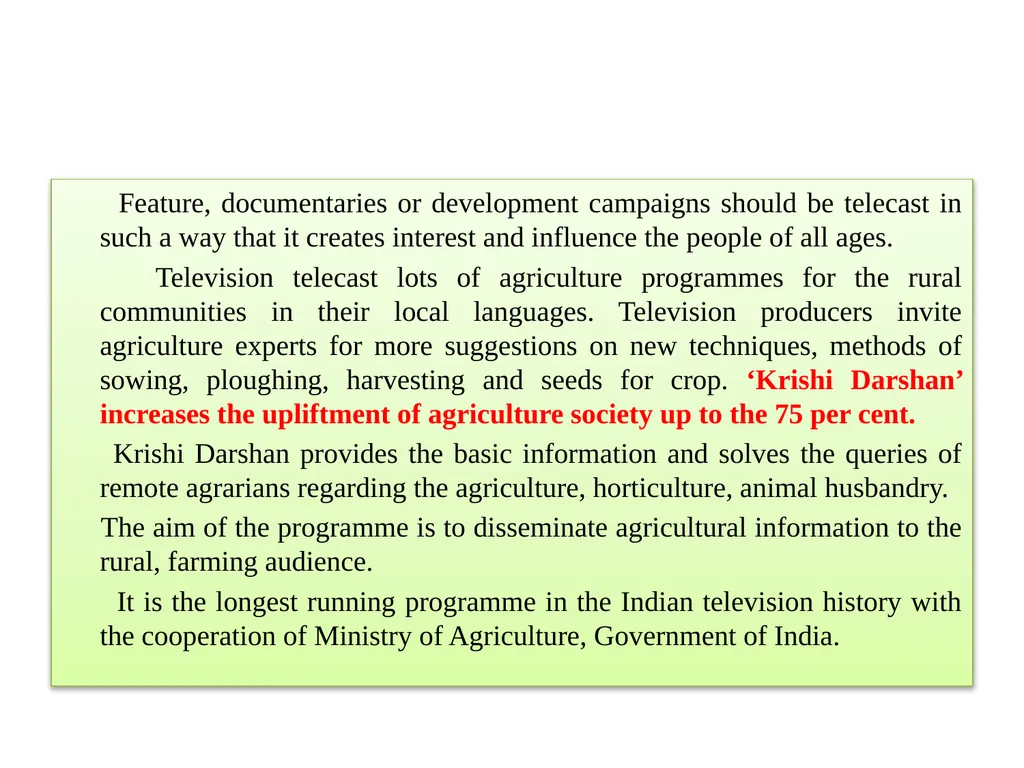 Feature, documentaries or development campaigns should be telecast in such a way that it creates interest and influence the people of all ages.

Television telecast lots of agriculture programmes for the rural communities in their local languages. Television producers invite agriculture experts for more suggestions on new techniques, methods of sowing, ploughing, harvesting and seeds for crop. 'Krishi Darshan' increases the upliftment of agriculture society up to the 75 per cent.

Krishi Darshan provides the basic information and solves the queries of remote agrarians regarding the agriculture, horticulture, animal husbandry.

The aim of the programme is to disseminate agricultural information to the rural, farming audience.

It is the longest running programme in the Indian television history with the cooperation of Ministry of Agriculture, Government of India.